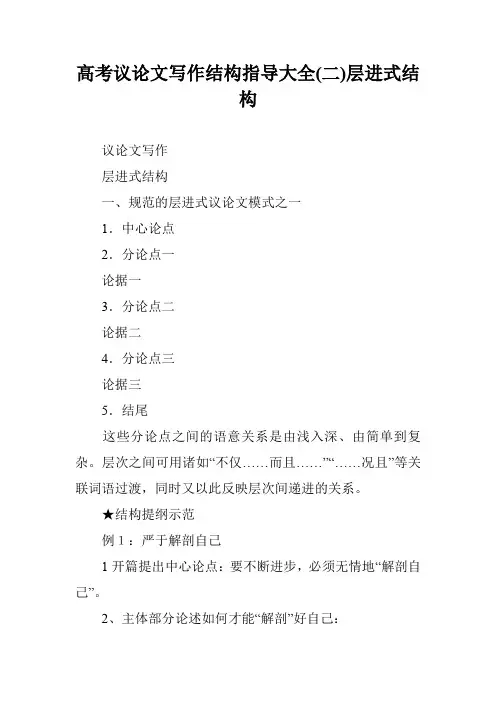 高考议论文写作结构指导大全(二)层进式结构

议论文写作

层进式结构

一、规范的层进式议论文模式之一

1．中心论点

2．分论点一

论据一

3．分论点二

论据二

4．分论点三

论据三

5．结尾

这些分论点之间的语意关系是由浅入深、由简单到复杂。层次之间可用诸如“不仅……而且……”“……况且”等关联词语过渡，同时又以此反映层次间递进的关系。

★结构提纲示范

例 1：严于解剖自己

1 开篇提出中心论点：要不断进步，必须无情地“解剖自己”。

2、主体部分论述如何才能“解剖”好自己：